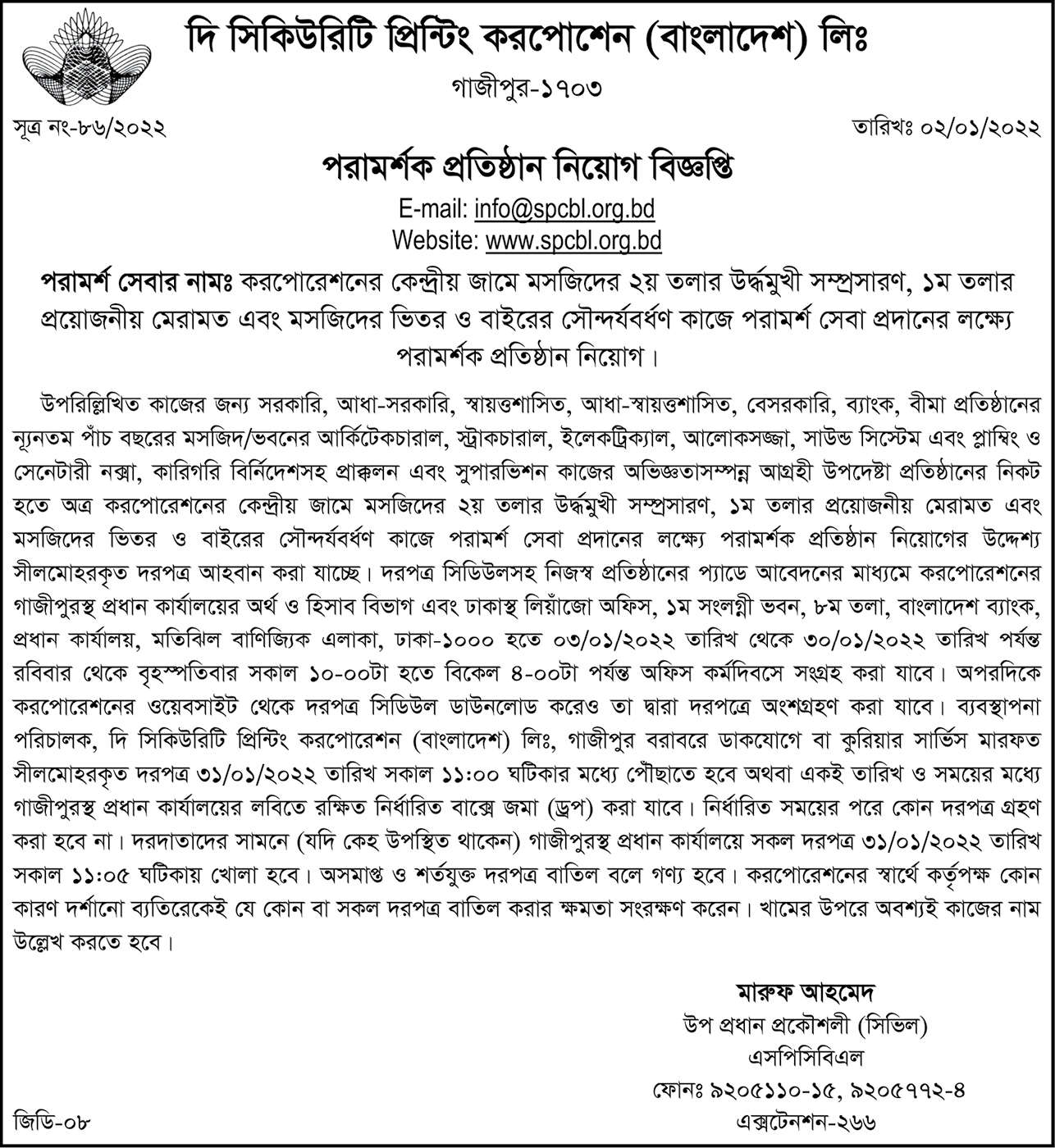 দি সিকিউরিটি প্রিন্টিং করপোশেন (বাংলাদেশ) লিঃ

গাজীপুর-১৭০৩

সূত্র নং-৮৬/২০২২

তারিখঃ ০২/০১/২০২২

পরামর্শক প্রতিষ্ঠান নিয়োগ বিজ্ঞপ্তি

E-mail: info@spcbl.org.bd
Website: www.spcbl.org.bd

পরামর্শ সেবার নামঃ করপোরেশনের কেন্দ্রীয় জামে মসজিদের ২য় তলার উর্দ্ধমুখী সম্প্রসারণ, ১ম তলার প্রয়োজনীয় মেরামত এবং মসজিদের ভিতর ও বাইরের সৌন্দর্যবর্ধণ কাজে পরামর্শ সেবা প্রদানের লক্ষ্যে পরামর্শক প্রতিষ্ঠান নিয়োগ।

উপরিল্লিখিত কাজের জন্য সরকারি, আধা-সরকারি, স্বায়ত্তশাসিত, আধা-স্বায়ত্তশাসিত, বেসরকারি, ব্যাংক, বীমা প্রতিষ্ঠানের ন্যূনতম পাঁচ বছরের মসজিদ/ভবনের আর্কিটেকচারাল, স্ট্রাকচারাল, ইলেকট্রিক্যাল, আলোকসজ্জা, সাউন্ড সিস্টেম এবং প্লাম্বিং ও সেনেটারী নক্সা, কারিগরি বির্নিদেশসহ প্রাক্কলন এবং সুপারভিশন কাজের অভিজ্ঞতাসম্পন্ন আগ্রহী উপদেষ্টা প্রতিষ্ঠানের নিকট হতে অত্র করপোরেশনের কেন্দ্রীয় জামে মসজিদের ২য় তলার উর্দ্ধমুখী সম্প্রসারণ, ১ম তলার প্রয়োজনীয় মেরামত এবং মসজিদের ভিতর ও বাইরের সৌন্দর্যবর্ধণ কাজে পরামর্শ সেবা প্রদানের লক্ষ্যে পরামর্শক প্রতিষ্ঠান নিয়োগের উদ্দেশ্য সীলমোহরকৃত দরপত্র আহবান করা যাচ্ছে। দরপত্র সিডিউলসহ নিজস্ব প্রতিষ্ঠানের প্যাডে আবেদনের মাধ্যমে করপোরেশনের গাজীপুরস্থ প্রধান কার্যালয়ের অর্থ ও হিসাব বিভাগ এবং ঢাকাস্থ লিয়াঁজো অফিস, ১ম সংলগ্নী ভবন, ৮ম তলা, বাংলাদেশ ব্যাংক, প্রধান কার্যালয়, মতিঝিল বাণিজ্যিক এলাকা, ঢাকা-১০০০ হতে ০৩/০১/২০২২ তারিখ থেকে ৩০/০১/২০২২ তারিখ পর্যন্ত রবিবার থেকে বৃহস্পতিবার সকাল ১০-০০টা হতে বিকেল ৪-০০টা পর্যন্ত অফিস কর্মদিবসে সংগ্রহ করা যাবে। অপরদিকে করপোরেশনের ওয়েবসাইট থেকে দরপত্র সিডিউল ডাউনলোড করেও তা দ্বারা দরপত্রে অংশগ্রহণ করা যাবে। ব্যবস্থাপনা পরিচালক, দি সিকিউরিটি প্রিন্টিং করপোরেশন (বাংলাদেশ) লিঃ, গাজীপুর বরাবরে ডাকযোগে বা কুরিয়ার সার্ভিস মারফত সীলমোহরকৃত দরপত্র ৩১/০১/২০২২ তারিখ সকাল ১১:০০ ঘটিকার মধ্যে পৌছাতে হবে অথবা একই তারিখ ও সময়ের মধ্যে গাজীপুরস্থ প্রধান কার্যালয়ের লবিতে রক্ষিত নির্ধারিত বাক্সে জমা (ড্রপ) করা যাবে। নির্ধারিত সময়ের পরে কোন দরপত্র গ্রহণ করা হবে না। দরদাতাদের সামনে (যদি কেহ উপস্থিত থাকেন) গাজীপুরস্থ প্রধান কার্যালয়ে সকল দরপত্র ৩১/০১/২০২২ তারিখ সকাল ১১:০৫ ঘটিকায় খোলা হবে। অসমাপ্ত ও শর্তযুক্ত দরপত্র বাতিল বলে গণ্য হবে। করপোরেশনের স্বার্থে কর্তৃপক্ষ কোন কারণ দর্শানো ব্যতিরেকেই যে কোন বা সকল দরপত্র বাতিল করার ক্ষমতা সংরক্ষণ করেন। খামের উপরে অবশ্যই কাজের নাম উল্লেখ করতে হবে।

মারুফ আহমেদ
উপ প্রধান প্রকৌশলী (সিভিল)
এসপিসিবিএল
ফোনঃ ৯২০৫১১০-১৫, ৯২০৫৭৭২-৪
এক্সটেনশন-২৬৬

জিডি-০৮